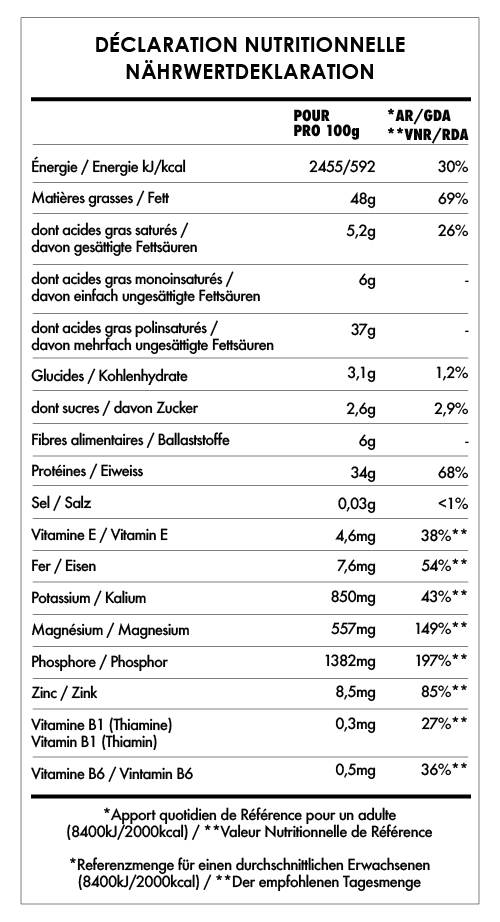 DÉCLARATION NUTRITIONNELLE
NÄHRWERTDEKLARATION

| | POUR PRO 100g | *AR/GDA **VNR/RDA |
|---|---|---|
| Énergie / Energie kJ/kcal | 2455/592 | 30% |
| Matières grasses / Fett | 48g | 69% |
| dont acides gras saturés / davon gesättigte Fettsäuren | 5,2g | 26% |
| dont acides gras monoinsaturés / davon einfach ungesättigte Fettsäuren | 6g | - |
| dont acides gras polinsaturés / davon mehrfach ungesättigte Fettsäuren | 37g | - |
| Glucides / Kohlenhydrate | 3,1g | 1,2% |
| dont sucres / davon Zucker | 2,6g | 2,9% |
| Fibres alimentaires / Ballaststoffe | 6g | - |
| Protéines / Eiweiss | 34g | 68% |
| Sel / Salz | 0,03g | <1% |
| Vitamine E / Vitamin E | 4,6mg | 38%** |
| Fer / Eisen | 7,6mg | 54%** |
| Potassium / Kalium | 850mg | 43%** |
| Magnésium / Magnesium | 557mg | 149%** |
| Phosphore / Phosphor | 1382mg | 197%** |
| Zinc / Zink | 8,5mg | 85%** |
| Vitamine B1 (Thiamine) Vitamin B1 (Thiamin) | 0,3mg | 27%** |
| Vitamine B6 / Vintamin B6 | 0,5mg | 36%** |

*Apport quotidien de Référence pour un adulte (8400kJ/2000kcal) / **Valeur Nutritionnelle de Référence

*Referenzmenge für einen durchschnittlichen Erwachsenen (8400kJ/2000kcal) / **Der empfohlenen Tagesmenge